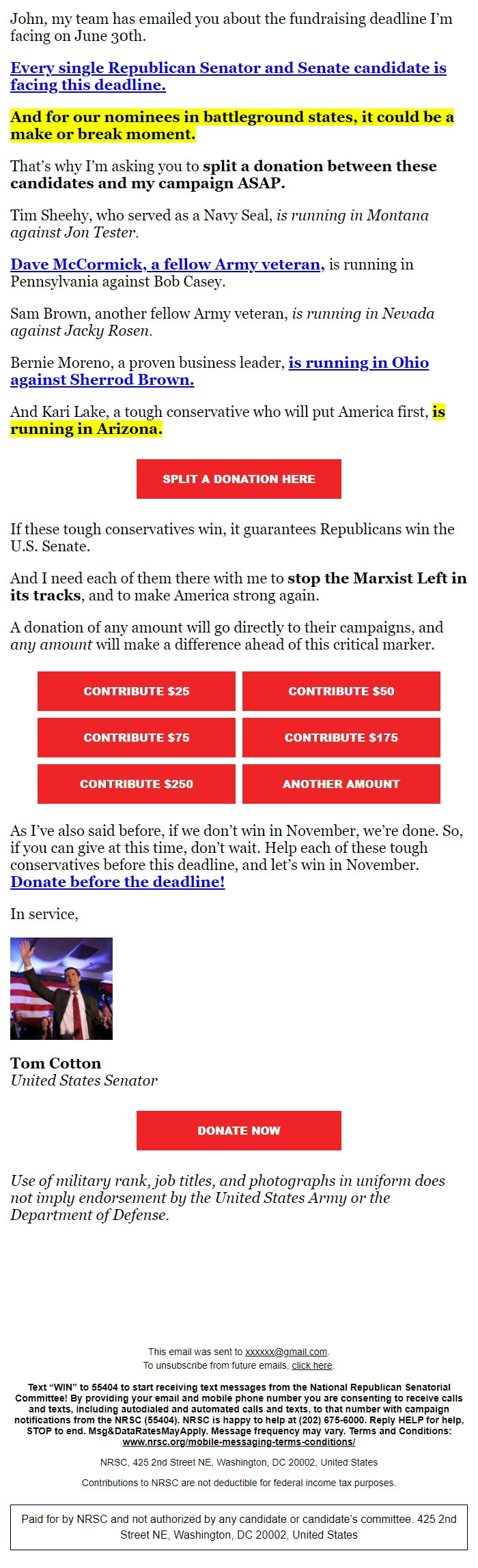 John, my team has emailed you about the fundraising deadline I'm facing on June 30th.

Every single Republican Senator and Senate candidate is facing this deadline.

And for our nominees in battleground states, it could be a make or break moment.

That's why I'm asking you to split a donation between these candidates and my campaign ASAP.

Tim Sheehy, who served as a Navy Seal, is running in Montana against Jon Tester.

Dave McCormick, a fellow Army veteran, is running in Pennsylvania against Bob Casey.

Sam Brown, another fellow Army veteran, is running in Nevada against Jacky Rosen.

Bernie Moreno, a proven business leader, is running in Ohio against Sherrod Brown.

And Kari Lake, a tough conservative who will put America first, is running in Arizona.

SPLIT A DONATION HERE

If these tough conservatives win, it guarantees Republicans win the U.S. Senate.

And I need each of them there with me to stop the Marxist Left in its tracks, and to make America strong again.

A donation of any amount will go directly to their campaigns, and any amount will make a difference ahead of this critical marker.

CONTRIBUTE $25
CONTRIBUTE $50
CONTRIBUTE $75
CONTRIBUTE $175
CONTRIBUTE $250
ANOTHER AMOUNT

As I've also said before, if we don't win in November, we're done. So, if you can give at this time, don't wait. Help each of these tough conservatives before this deadline, and let's win in November. Donate before the deadline!

In service,

Tom Cotton
United States Senator

DONATE NOW

Use of military rank, job titles, and photographs in uniform does not imply endorsement by the United States Army or the Department of Defense.

This email was sent to xxxxxx@gmail.com.
To unsubscribe from future emails, click here.

Text "WIN" to 55404 to start receiving text messages from the National Republican Senatorial Committee! By providing your email and mobile phone number you are consenting to receive calls and texts, including autodialed and automated calls and texts, to that number with campaign notifications from the NRSC (55404). NRSC is happy to help at (202) 675-6000. Reply HELP for help, STOP to end. Msg&DataRatesMayApply. Message frequency may vary. Terms and Conditions: www.nrsc.org/mobile-messaging-terms-conditions/

NRSC, 425 2nd Street NE, Washington, DC 20002, United States

Contributions to NRSC are not deductible for federal income tax purposes.

Paid for by NRSC and not authorized by any candidate or candidate's committee. 425 2nd Street NE, Washington, DC 20002, United States